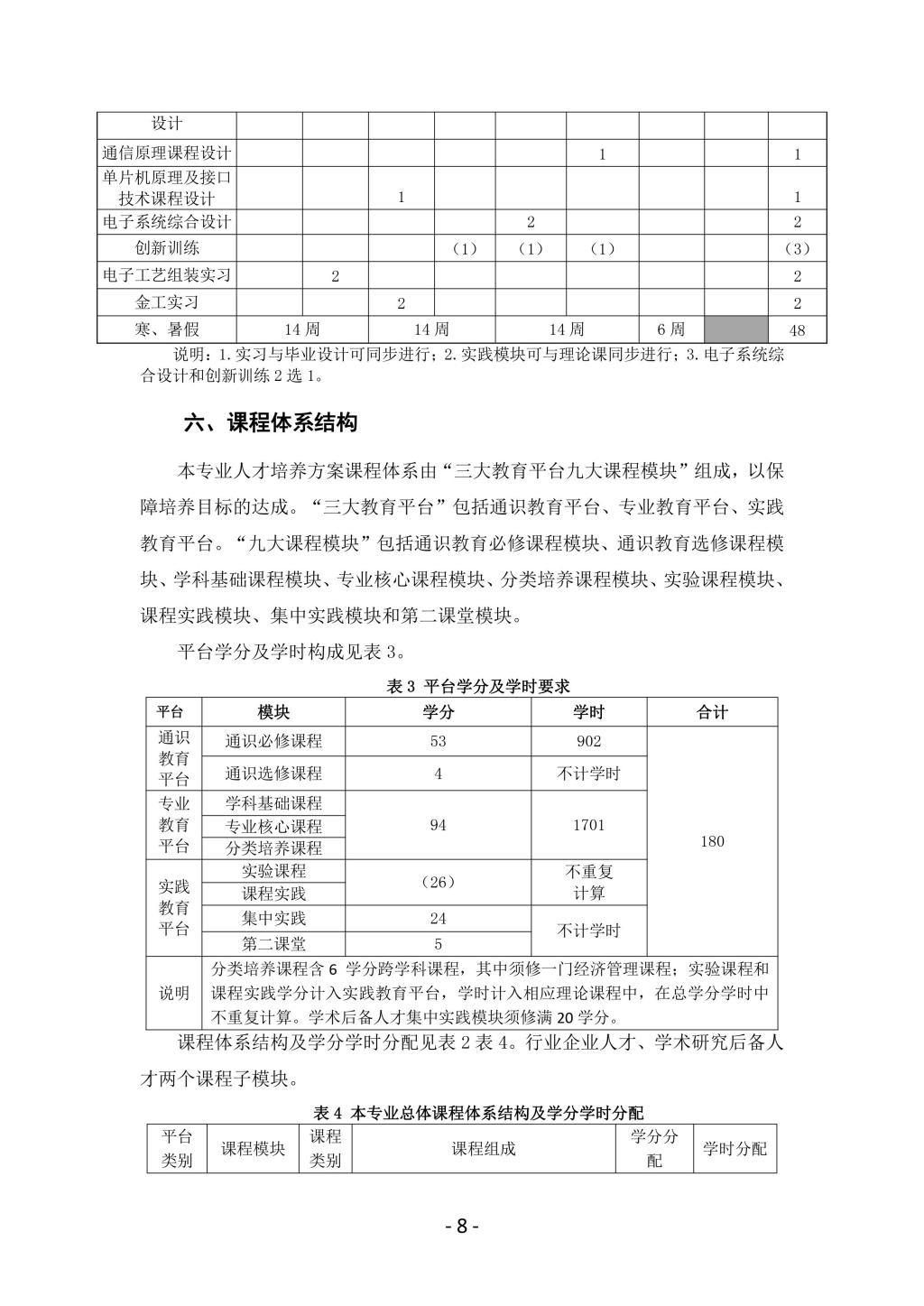 | 设计 | | | | | | | | | |
|---|---|---|---|---|---|---|---|---|---|
| 通信原理课程设计 | | | | | | 1 | | | 1 |
| 单片机原理及接口技术课程设计 | | | 1 | | | | | | 1 |
| 电子系统综合设计 | | | | | 2 | | | | 2 |
| 创新训练 | | | | （1） | （1） | （1） | | | （3） |
| 电子工艺组装实习 | | 2 | | | | | | | 2 |
| 金工实习 | | | 2 | | | | | | 2 |
| 寒、暑假 | 14 周 | | 14 周 | | 14 周 | | 6 周 | | 48 |

说明：1.实习与毕业设计可同步进行；2.实践模块可与理论课同步进行；3.电子系统综合设计和创新训练 2 选 1。

六、课程体系结构

本专业人才培养方案课程体系由“三大教育平台九大课程模块”组成，以保障培养目标的达成。“三大教育平台”包括通识教育平台、专业教育平台、实践教育平台。“九大课程模块”包括通识教育必修课程模块、通识教育选修课程模块、学科基础课程模块、专业核心课程模块、分类培养课程模块、实验课程模块、课程实践模块、集中实践模块和第二课堂模块。

平台学分及学时构成见表 3。

表 3 平台学分及学时要求

| 平台 | 模块 | 学分 | 学时 | 合计 |
|---|---|---|---|---|
| 通识教育平台 | 通识必修课程 | 53 | 902 | 180 |
| | 通识选修课程 | 4 | 不计学时 | |
| 专业教育平台 | 学科基础课程 | 94 | 1701 | |
| | 专业核心课程 | | | |
| | 分类培养课程 | | | |
| 实践教育平台 | 实验课程 | （26） | 不重复计算 | |
| | 课程实践 | | | |
| | 集中实践 | 24 | 不计学时 | |
| | 第二课堂 | 5 | | |
| 说明 | 分类培养课程含 6 学分跨学科课程，其中须修一门经济管理课程；实验课程和课程实践学分计入实践教育平台，学时计入相应理论课程中，在总学分学时中不重复计算。学术后备人才集中实践模块须修满 20 学分。 | | | |

课程体系结构及学分学时分配见表 2 表 4。行业企业人才、学术研究后备人才两个课程子模块。

表 4 本专业总体课程体系结构及学分学时分配

| 平台类别 | 课程模块 | 课程类别 | 课程组成 | 学分分配 | 学时分配 |
|---|---|---|---|---|---|

- 8 -